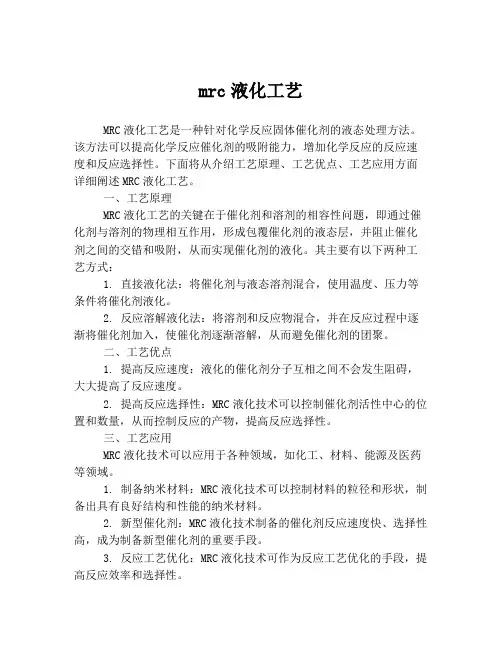 mrc 液化工艺

MRC 液化工艺是一种针对化学反应固体催化剂的液态处理方法。该方法可以提高化学反应催化剂的吸附能力，增加化学反应的反应速度和反应选择性。下面将从介绍工艺原理、工艺优点、工艺应用方面详细阐述 MRC 液化工艺。

一、工艺原理

MRC 液化工艺的关键在于催化剂和溶剂的相容性问题，即通过催化剂与溶剂的物理相互作用，形成包覆催化剂的液态层，并阻止催化剂之间的交错和吸附，从而实现催化剂的液化。其主要有以下两种工艺方式：

1. 直接液化法：将催化剂与液态溶剂混合，使用温度、压力等条件将催化剂液化。

2. 反应溶解液化法：将溶剂和反应物混合，并在反应过程中逐渐将催化剂加入，使催化剂逐渐溶解，从而避免催化剂的团聚。

二、工艺优点

1. 提高反应速度：液化的催化剂分子互相之间不会发生阻碍，大大提高了反应速度。

2. 提高反应选择性：MRC 液化技术可以控制催化剂活性中心的位置和数量，从而控制反应的产物，提高反应选择性。

三、工艺应用

MRC 液化技术可以应用于各种领域，如化工、材料、能源及医药等领域。

1. 制备纳米材料：MRC 液化技术可以控制材料的粒径和形状，制备出具有良好结构和性能的纳米材料。

2. 新型催化剂：MRC 液化技术制备的催化剂反应速度快、选择性高，成为制备新型催化剂的重要手段。

3. 反应工艺优化：MRC 液化技术可作为反应工艺优化的手段，提高反应效率和选择性。